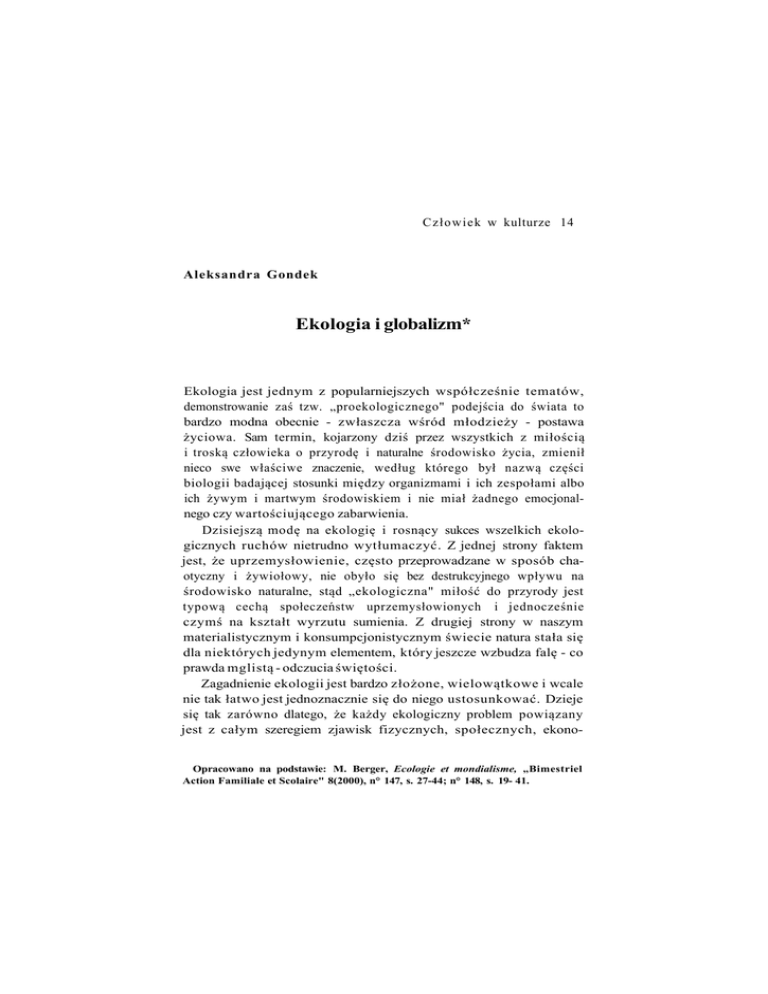 Człowiek w kulturze 14

Aleksandra Gondek

Ekologia i globalizm*

Ekologia jest jednym z popularniejszych współcześnie tematów, demonstrowanie zaś tzw. „proekologicznego" podejścia do świata to bardzo modna obecnie - zwłaszcza wśród młodzieży - postawa życiowa. Sam termin, kojarzony dziś przez wszystkich z miłością i troską człowieka o przyrodę i naturalne środowisko życia, zmienił nieco swe właściwe znaczenie, według którego był nazwą części biologii badającej stosunki między organizmami i ich zespołami albo ich żywym i martwym środowiskiem i nie miał żadnego emocjonalnego czy wartościującego zabarwienia.

Dzisiejszą modę na ekologię i rosnący sukces wszelkich ekologicznych ruchów nietrudno wytłumaczyć. Z jednej strony faktem jest, że uprzemysłowienie, często przeprowadzane w sposób chaotyczny i żywiołowy, nie obyło się bez destrukcyjnego wpływu na środowisko naturalne, stąd „ekologiczna" miłość do przyrody jest typową cechą społeczeństw uprzemysłowionych i jednocześnie czymś na kształt wyrzutu sumienia. Z drugiej strony w naszym materialistycznym i konsumpcjonistycznym świecie natura stała się dla niektórych jedynym elementem, który jeszcze wzbudza falę - co prawda mglistą - odczucia świętości.

Zagadnienie ekologii jest bardzo złożone, wielowątkowe i wcale nie tak łatwo jest jednoznacznie się do niego ustosunkować. Dzieje się tak zarówno dlatego, że każdy ekologiczny problem powiązany jest z całym szeregiem zjawisk fizycznych, społecznych, ekono-

Opracowano na podstawie: M. Berger, Ecologie et mondialisme, „Bimestriel Action Familiale et Scolaire" 8(2000), n° 147, s. 27-44; n° 148, s. 19- 41.